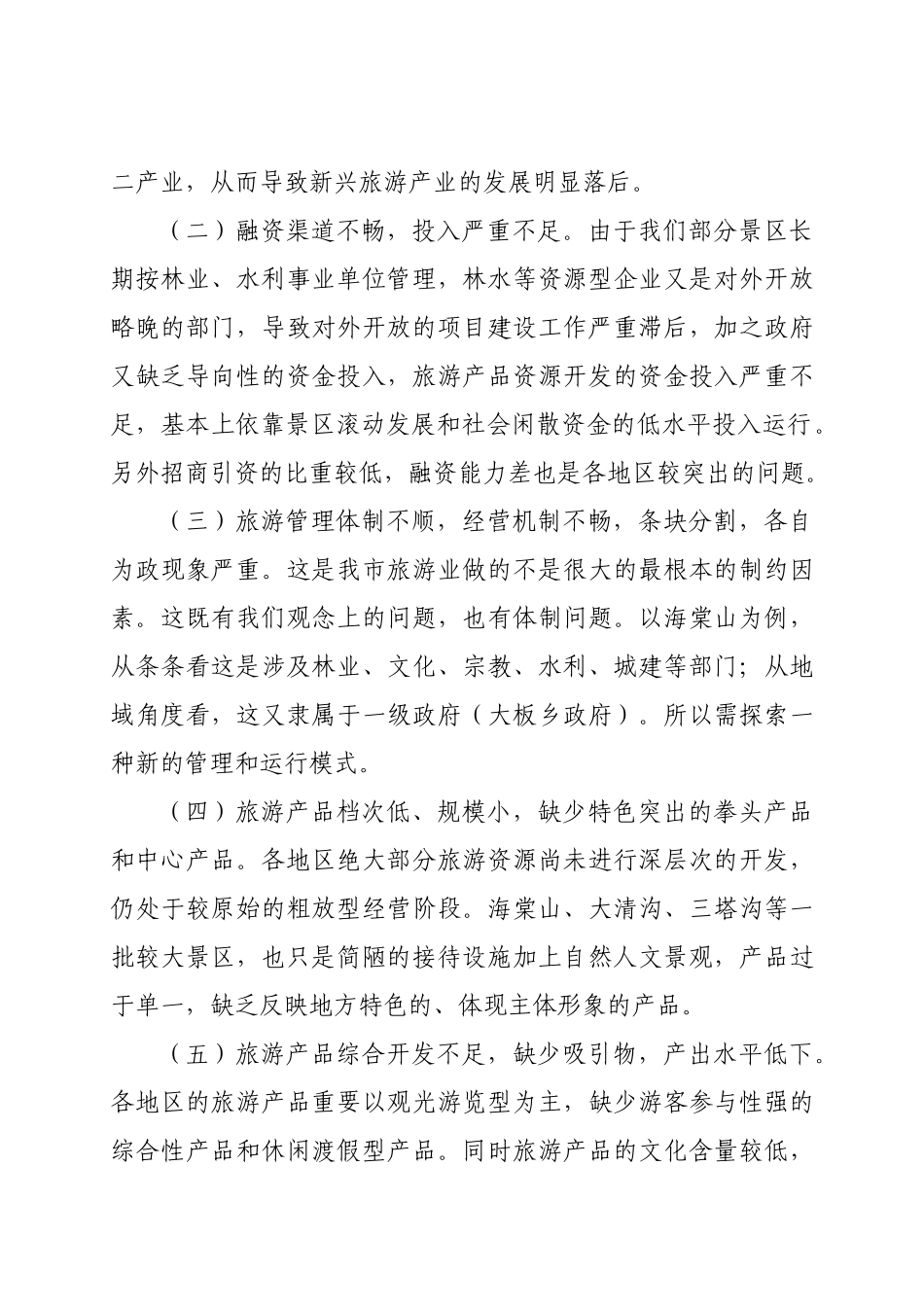 二产业，从而导致新兴旅游产业的发展明显落后。

（二）融资渠道不畅，投入严重不足。由于我们部分景区长期按林业、水利事业单位管理，林水等资源型企业又是对外开放略晚的部门，导致对外开放的项目建设工作严重滞后，加之政府又缺乏导向性的资金投入，旅游产品资源开发的资金投入严重不足，基本上依靠景区滚动发展和社会闲散资金的低水平投入运行。另外招商引资的比重较低，融资能力差也是各地区较突出的问题。

（三）旅游管理体制不顺，经营机制不畅，条块分割，各自为政现象严重。这是我市旅游业做的不是很大的最根本的制约因素。这既有我们观念上的问题，也有体制问题。以海棠山为例，从条条看这是涉及林业、文化、宗教、水利、城建等部门；从地域角度看，这又隶属于一级政府（大板乡政府）。所以需探索一种新的管理和运行模式。

（四）旅游产品档次低、规模小，缺少特色突出的拳头产品和中心产品。各地区绝大部分旅游资源尚未进行深层次的开发，仍处于较原始的粗放型经营阶段。海棠山、大清沟、三塔沟等一批较大景区，也只是简陋的接待设施加上自然人文景观，产品过于单一，缺乏反映地方特色的、体现主体形象的产品。

（五）旅游产品综合开发不足，缺少吸引物，产出水平低下。各地区的旅游产品重要以观光游览型为主，缺少游客参与性强的综合性产品和休闲渡假型产品。同时旅游产品的文化含量较低，